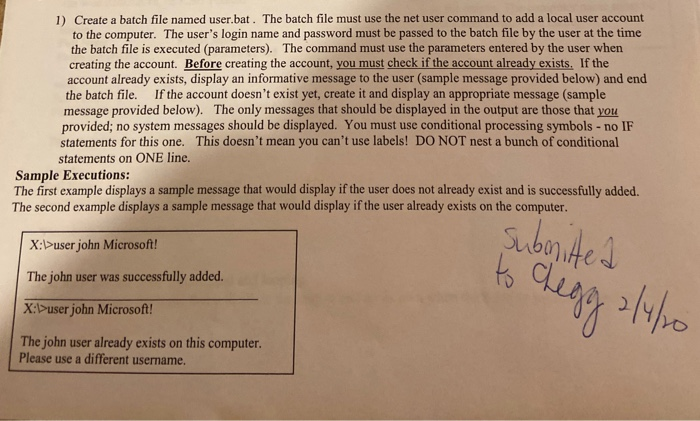 1) Create a batch file named user.bat . The batch file must use the net user command to add a local user account to the computer. The user's login name and password must be passed to the batch file by the user at the time the batch file is executed (parameters). The command must use the parameters entered by the user when creating the account. Before creating the account, you must check if the account already exists. If the account already exists, display an informative message to the user (sample message provided below) and end the batch file. If the account doesn't exist yet, create it and display an appropriate message (sample message provided below). The only messages that should be displayed in the output are those that you provided; no system messages should be displayed. You must use conditional processing symbols - no IF statements for this one. This doesn't mean you can't use labels! DO NOT nest a bunch of conditional statements on ONE line.

Sample Executions:
The first example displays a sample message that would display if the user does not already exist and is successfully added. The second example displays a sample message that would display if the user already exists on the computer.

X:\>user john Microsoft!

The john user was successfully added.

X:\>user john Microsoft!

The john user already exists on this computer.
Please use a different username.

Submitted to Chegg 2/4/20